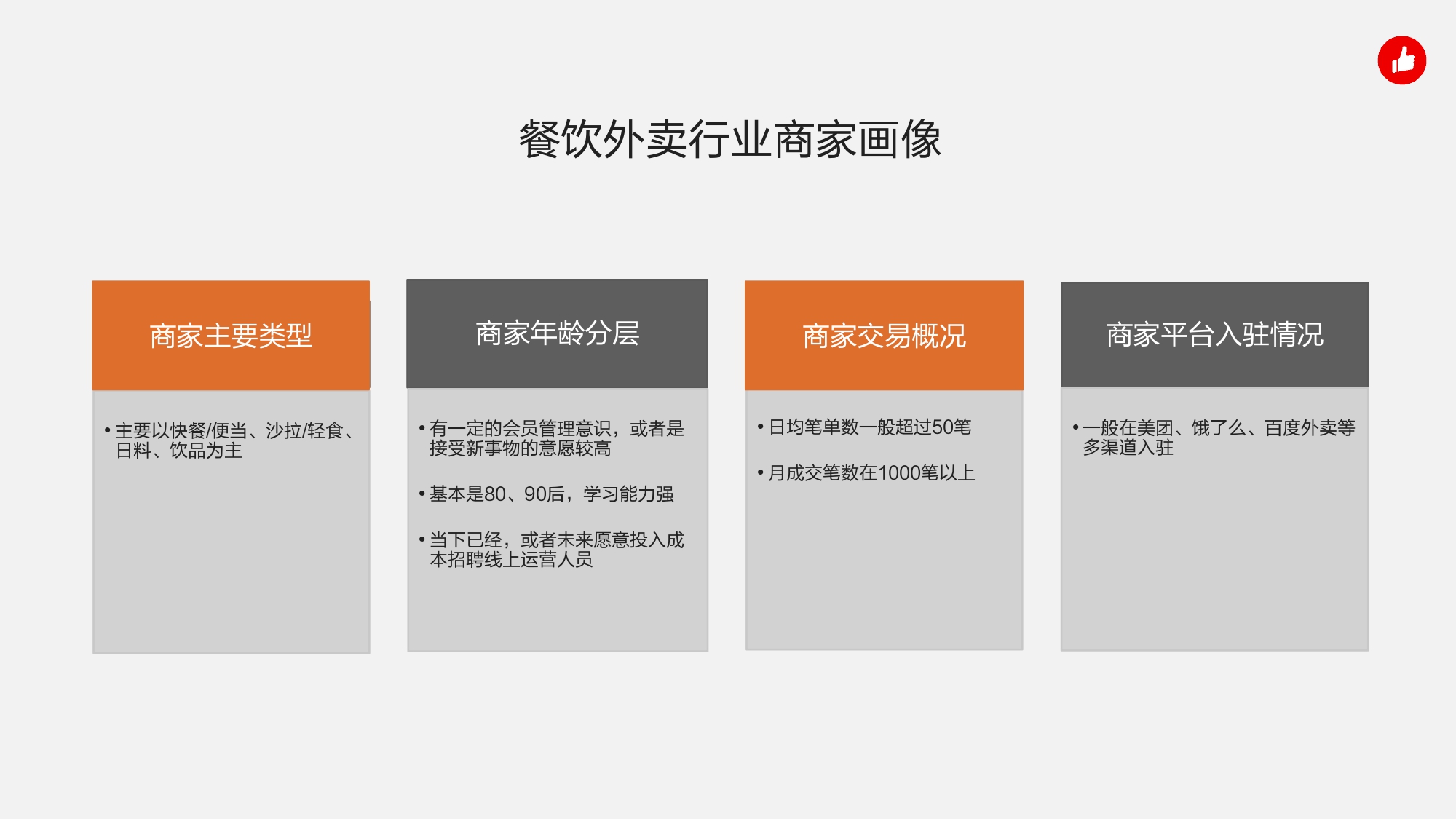 餐饮外卖行业商家画像

商家主要类型

• 主要以快餐/便当、沙拉/轻食、日料、饮品为主

商家年龄分层

• 有一定的会员管理意识，或者是接受新事物的意愿较高

• 基本是80、90后，学习能力强

• 当下已经，或者未来愿意投入成本招聘线上运营人员

商家交易概况

• 日均笔单数一般超过50笔

• 月成交笔数在1000笔以上

商家平台入驻情况

• 一般在美团、饿了么、百度外卖等多渠道入驻